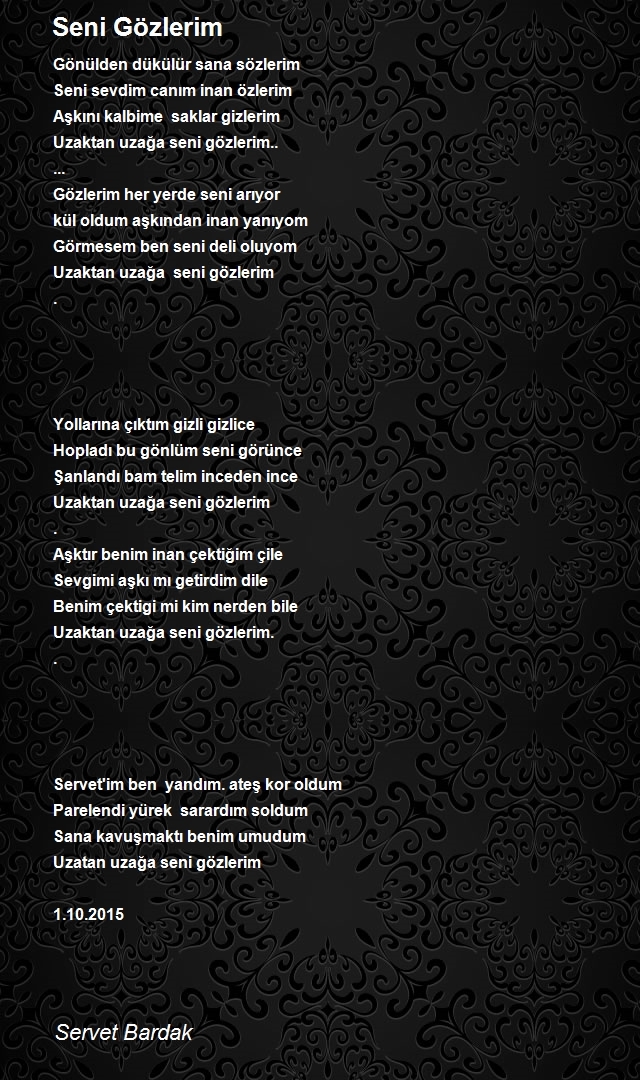 Seni Gözlerim

Gönülden dükülür sana sözlerim
Seni sevdim canım inan özlerim
Aşkını kalbime saklar gizlerim
Uzaktan uzağa seni gözlerim..
...
Gözlerim her yerde seni arıyor
kül oldum aşkından inan yanıyom
Görmesem ben seni deli oluyom
Uzaktan uzağa seni gözlerim
.

Yollarına çıktım gizli gizlice
Hopladı bu gönlüm seni görünce
Şanlandı bam telim inceden ince
Uzaktan uzağa seni gözlerim
.
Aşktır benim inan çektiğim çile
Sevgimi aşkı mı getirdim dile
Benim çektigi mi kim nerden bile
Uzaktan uzağa seni gözlerim.
.

Servet'im ben yandım. ateş kor oldum
Parelendi yürek sarardım soldum
Sana kavuşmaktı benim umudum
Uzatan uzağa seni gözlerim

1.10.2015

Servet Bardak